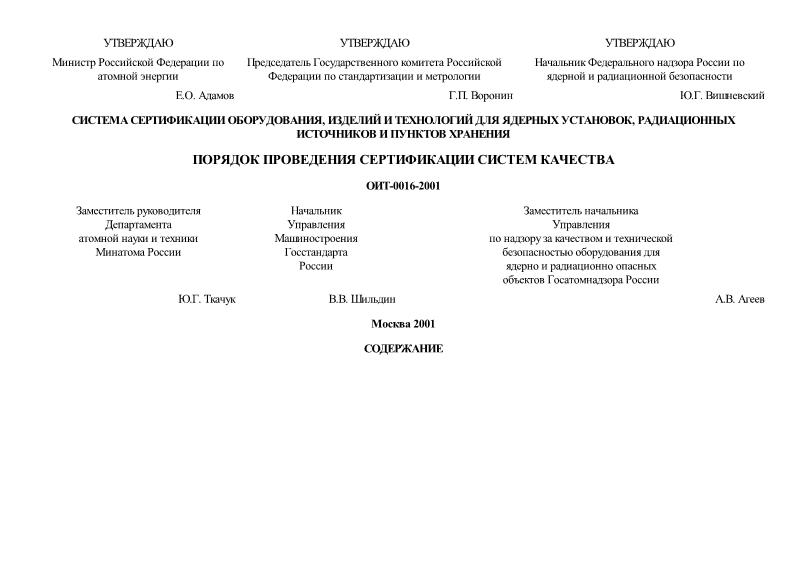 УТВЕРЖДАЮ

Министр Российской Федерации по атомной энергии

Е.О. Адамов

УТВЕРЖДАЮ

Председатель Государственного комитета Российской Федерации по стандартизации и метрологии

Г.П. Воронин

УТВЕРЖДАЮ

Начальник Федерального надзора России по ядерной и радиационной безопасности

Ю.Г. Вишневский

СИСТЕМА СЕРТИФИКАЦИИ ОБОРУДОВАНИЯ, ИЗДЕЛИЙ И ТЕХНОЛОГИЙ ДЛЯ ЯДЕРНЫХ УСТАНОВОК, РАДИАЦИОННЫХ ИСТОЧНИКОВ И ПУНКТОВ ХРАНЕНИЯ

ПОРЯДОК ПРОВЕДЕНИЯ СЕРТИФИКАЦИИ СИСТЕМ КАЧЕСТВА

ОИТ-0016-2001

Заместитель руководителя Департамента атомной науки и техники Минатома России

Ю.Г. Ткачук

Начальник Управления Машиностроения Госстандарта России

В.В. Шильдин

Заместитель начальника Управления по надзору за качеством и технической безопасностью оборудования для ядерно и радиационно опасных объектов Госатомнадзора России

А.В. Агеев

Москва 2001

СОДЕРЖАНИЕ